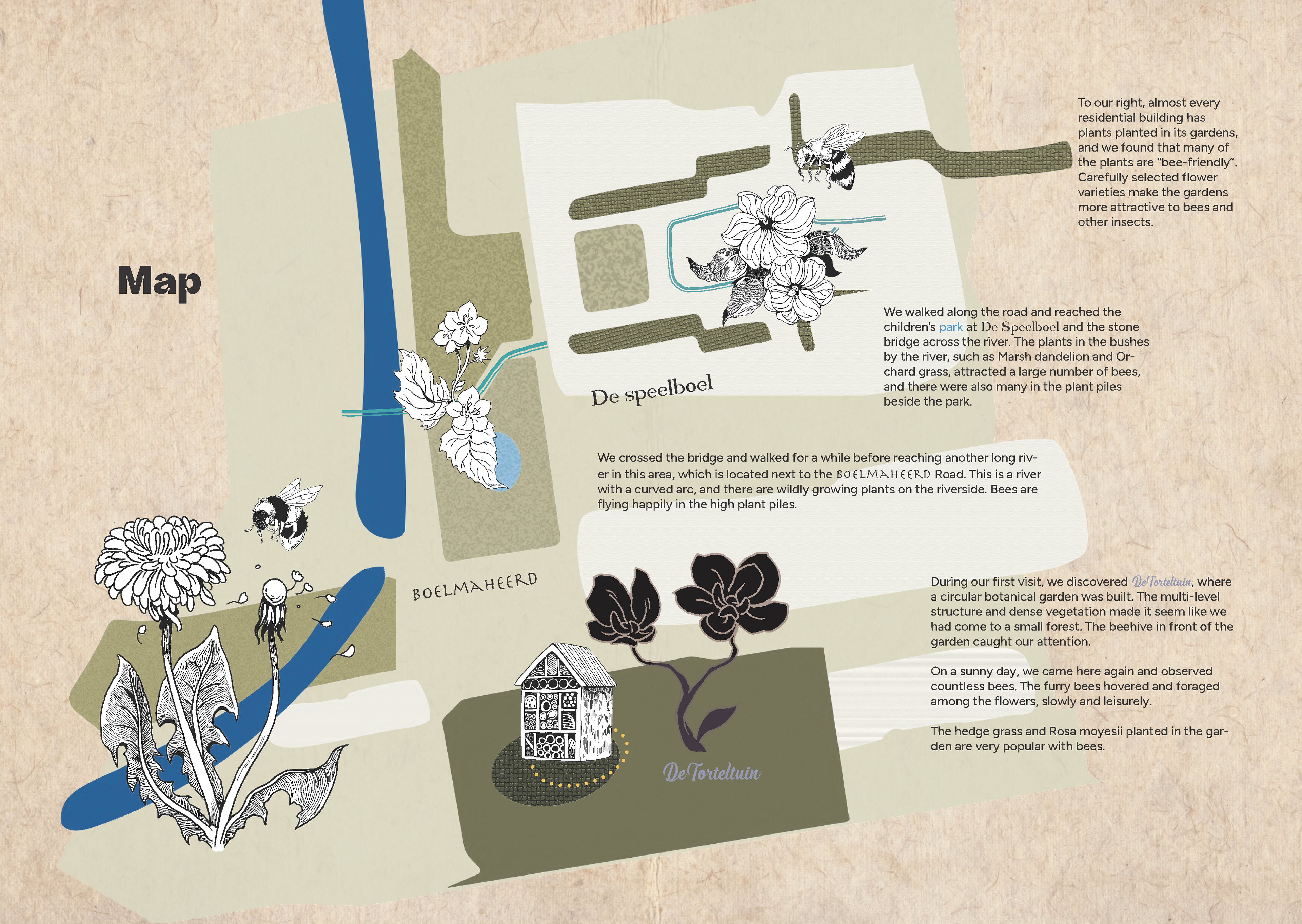 Map

To our right, almost every residential building has plants planted in its gardens, and we found that many of the plants are "bee-friendly". Carefully selected flower varieties make the gardens more attractive to bees and other insects.

We walked along the road and reached the children's park at De Speelboel and the stone bridge across the river. The plants in the bushes by the river, such as Marsh dandelion and Orchard grass, attracted a large number of bees, and there were also many in the plant piles beside the park.

De speelboel

We crossed the bridge and walked for a while before reaching another long river in this area, which is located next to the BOELMAHEERD Road. This is a river with a curved arc, and there are wildly growing plants on the riverside. Bees are flying happily in the high plant piles.

BOELMAHEERD

During our first visit, we discovered DeTorteltuin, where a circular botanical garden was built. The multi-level structure and dense vegetation made it seem like we had come to a small forest. The beehive in front of the garden caught our attention.

On a sunny day, we came here again and observed countless bees. The furry bees hovered and foraged among the flowers, slowly and leisurely.

The hedge grass and Rosa moyesii planted in the garden are very popular with bees.

DeTorteltuin